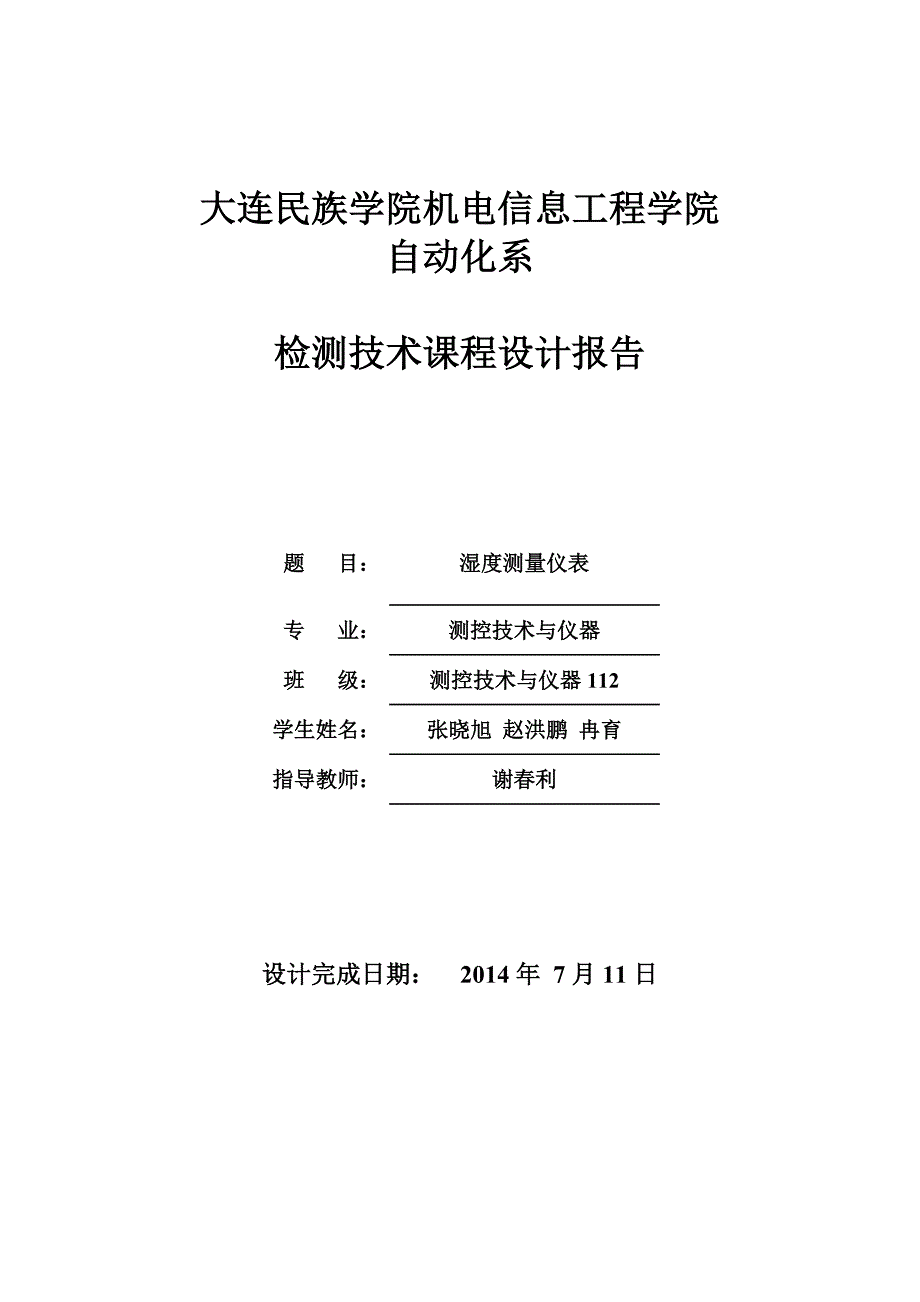 大连民族学院机电信息工程学院
自动化系

检测技术课程设计报告

题　目：　湿度测量仪表

专　业：　测控技术与仪器

班　级：　测控技术与仪器 112

学生姓名：　张晓旭 赵洪鹏 冉育

指导教师：　谢春利

设计完成日期：　2014 年 7 月 11 日